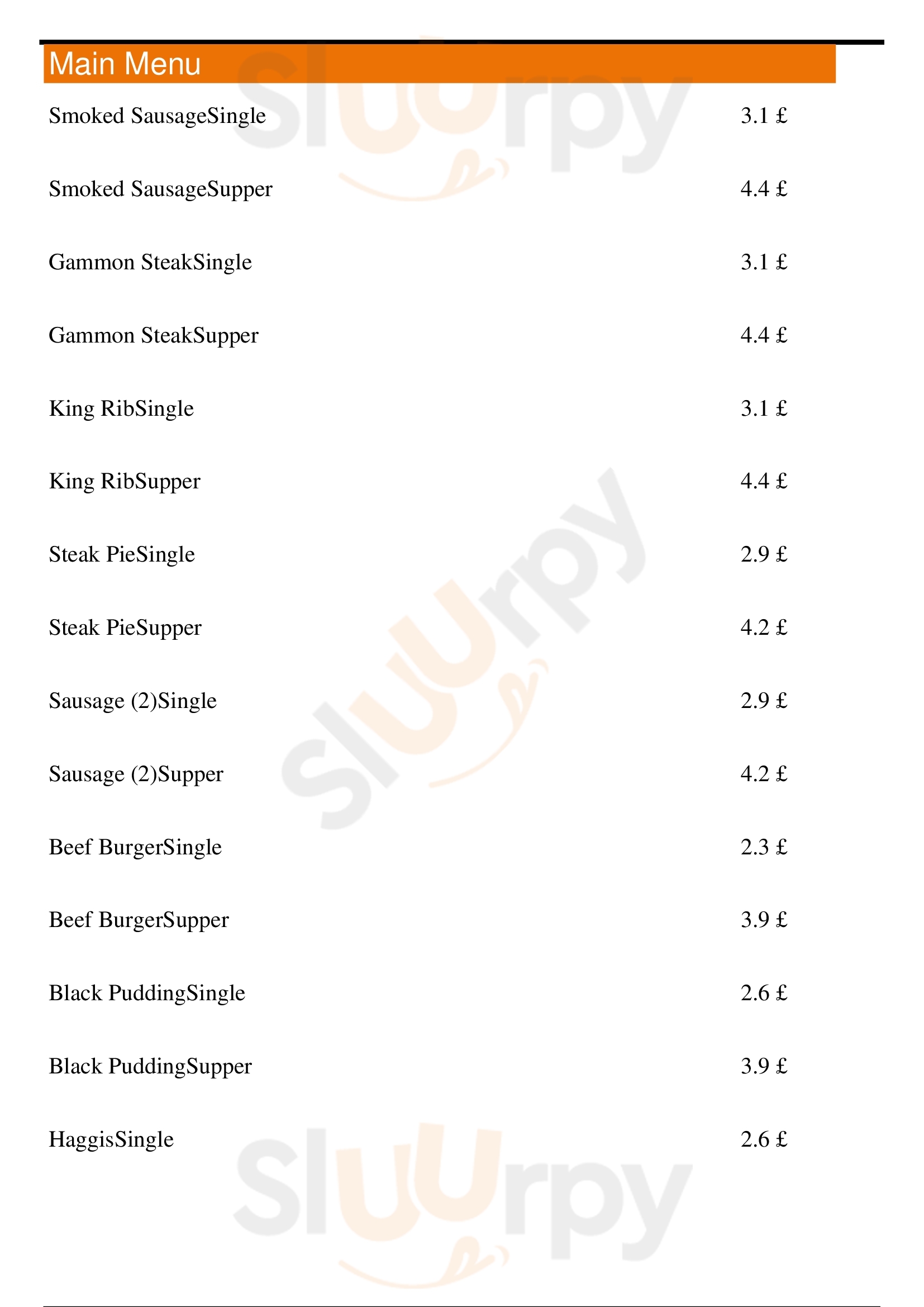 Main Menu

Smoked SausageSingle 3.1 £

Smoked SausageSupper 4.4 £

Gammon SteakSingle 3.1 £

Gammon SteakSupper 4.4 £

King RibSingle 3.1 £

King RibSupper 4.4 £

Steak PieSingle 2.9 £

Steak PieSupper 4.2 £

Sausage (2)Single 2.9 £

Sausage (2)Supper 4.2 £

Beef BurgerSingle 2.3 £

Beef BurgerSupper 3.9 £

Black PuddingSingle 2.6 £

Black PuddingSupper 3.9 £

HaggisSingle 2.6 £

Sluurpy